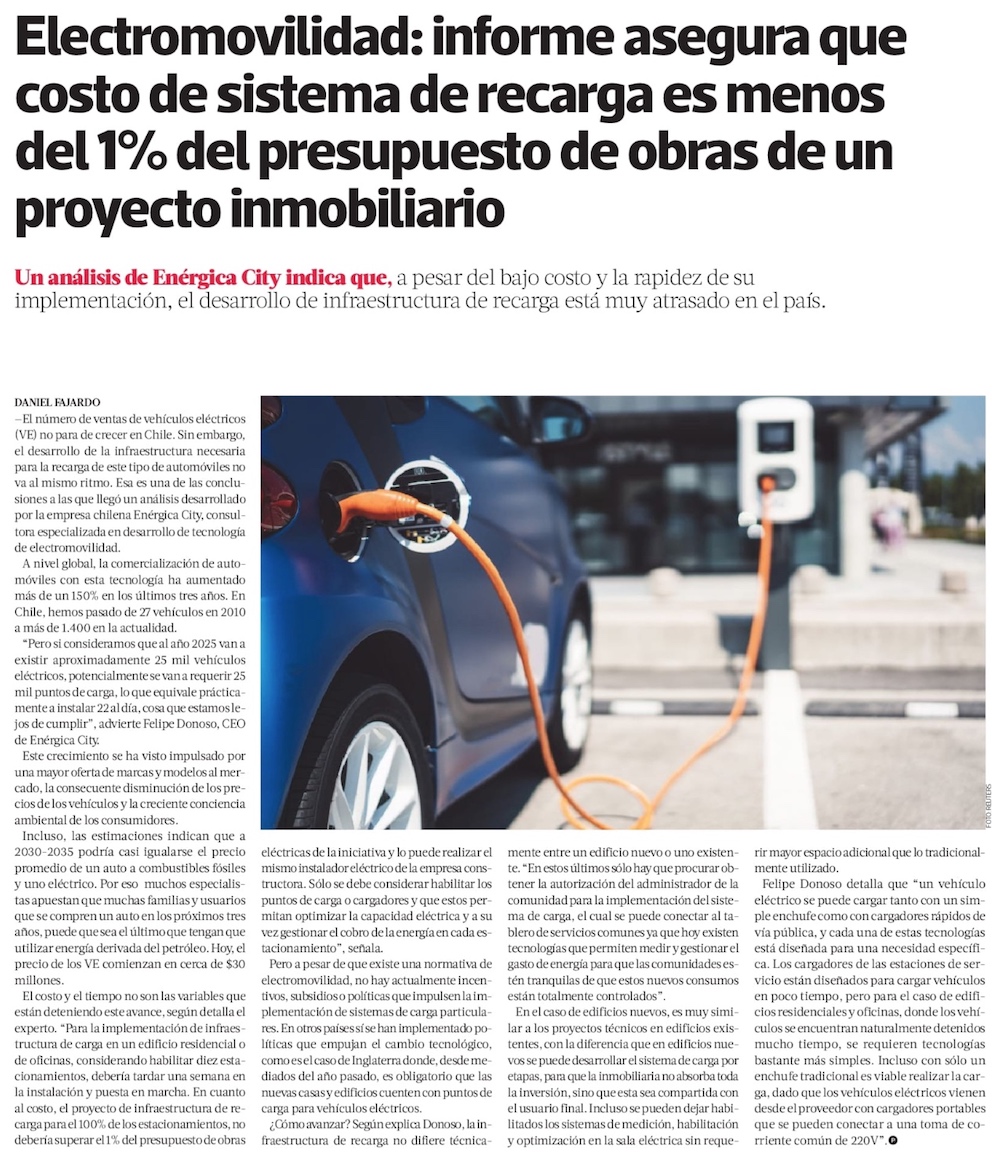 Electromovilidad: informe asegura que costo de sistema de recarga es menos del 1% del presupuesto de obras de un proyecto inmobiliario

Un análisis de Enérgica City indica que, a pesar del bajo costo y la rapidez de su implementación, el desarrollo de infraestructura de recarga está muy atrasado en el país.

DANIEL FAJARDO

—El número de ventas de vehículos eléctricos (VE) no para de crecer en Chile. Sin embargo, el desarrollo de la infraestructura necesaria para la recarga de este tipo de automóviles no va al mismo ritmo. Esa es una de las conclusiones a las que llegó un análisis desarrollado por la empresa chilena Enérgica City, consultora especializada en desarrollo de tecnología de electromovilidad.

A nivel global, la comercialización de automóviles con esta tecnología ha aumentado más de un 150% en los últimos tres años. En Chile, hemos pasado de 27 vehículos en 2010 a más de 1.400 en la actualidad.

"Pero si consideramos que al año 2025 van a existir aproximadamente 25 mil vehículos eléctricos, potencialmente se van a requerir 25 mil puntos de carga, lo que equivale prácticamente a instalar 22 al día, cosa que estamos lejos de cumplir", advierte Felipe Donoso, CEO de Enérgica City.

Este crecimiento se ha visto impulsado por una mayor oferta de marcas y modelos al mercado, la consecuente disminución de los precios de los vehículos y la creciente conciencia ambiental de los consumidores.

Incluso, las estimaciones indican que a 2030-2035 podría casi igualarse el precio promedio de un auto a combustibles fósiles y uno eléctrico. Por eso muchos especialistas apuestan que muchas familias y usuarios que se compren un auto en los próximos tres años, puede que sea el último que tengan que utilizar energía derivada del petróleo. Hoy, el precio de los VE comienzan en cerca de $30 millones.

El costo y el tiempo no son las variables que están deteniendo este avance, según detalla el experto. "Para la implementación de infraestructura de carga en un edificio residencial o de oficinas, considerando habilitar diez estacionamientos, debería tardar una semana en la instalación y puesta en marcha. En cuanto al costo, el proyecto de infraestructura de recarga para el 100% de los estacionamientos, no debería superar el 1% del presupuesto de obras eléctricas de la iniciativa y lo puede realizar el mismo instalador eléctrico de la empresa constructora. Sólo se debe considerar habilitar los puntos de carga o cargadores y que estos permitan optimizar la capacidad eléctrica y a su vez gestionar el cobro de la energía en cada estacionamiento", señala.

Pero a pesar de que existe una normativa de electromovilidad, no hay actualmente incentivos, subsidios o políticas que impulsen la implementación de sistemas de carga particulares. En otros países sí se han implementado políticas que empujan el cambio tecnológico, como es el caso de Inglaterra donde, desde mediados del año pasado, es obligatorio que las nuevas casas y edificios cuenten con puntos de carga para vehículos eléctricos.

¿Cómo avanzar? Según explica Donoso, la infraestructura de recarga no difiere técnicamente entre un edificio nuevo o uno existente. "En estos últimos sólo hay que procurar obtener la autorización del administrador de la comunidad para la implementación del sistema de carga, el cual se puede conectar al tablero de servicios comunes ya que hoy existen tecnologías que permiten medir y gestionar el gasto de energía para que las comunidades estén tranquilas de que estos nuevos consumos están totalmente controlados".

En el caso de edificios nuevos, es muy similar a los proyectos técnicos en edificios existentes, con la diferencia que en edificios nuevos se puede desarrollar el sistema de carga por etapas, para que la inmobiliaria no absorba toda la inversión, sino que esta sea compartida con el usuario final. Incluso se pueden dejar habilitados los sistemas de medición, habilitación y optimización en la sala eléctrica sin requerir mayor espacio adicional que lo tradicionalmente utilizado.

Felipe Donoso detalla que "un vehículo eléctrico se puede cargar tanto con un simple enchufe como con cargadores rápidos de vía pública, y cada una de estas tecnologías está diseñada para una necesidad específica. Los cargadores de las estaciones de servicio están diseñados para cargar vehículos en poco tiempo, pero para el caso de edificios residenciales y oficinas, donde los vehículos se encuentran naturalmente detenidos mucho tiempo, se requieren tecnologías bastante más simples. Incluso con sólo un enchufe tradicional es viable realizar la carga, dado que los vehículos eléctricos vienen desde el proveedor con cargadores portables que se pueden conectar a una toma de corriente común de 220V".

FOTO: REUTERS